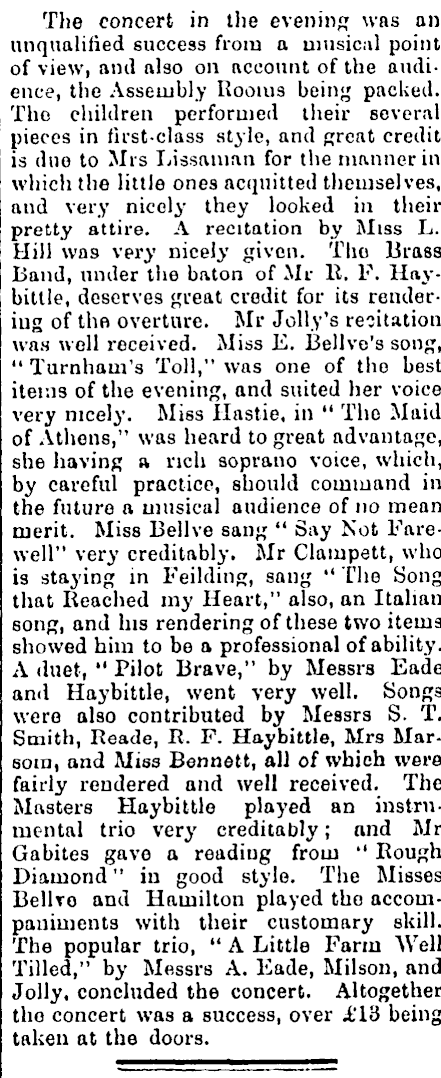 The concert in the evening was an unqualified success from a musical point of view, and also on account of the audience, the Assembly Rooms being packed. The children performed their several pieces in first-class style, and great credit is due to Mrs Lissaman for the manner in which the little ones acquitted themselves, and very nicely they looked in their pretty attire. A recitation by Miss L. Hill was very nicely given. The Brass Band, under the baton of Mr R. F. Haybittle, deserves great credit for its rendering of the overture. Mr Jolly's recitation was well received. Miss E. Bellve's song, "Turnham's Toll," was one of the best items of the evening, and suited her voice very nicely. Miss Hastie, in "The Maid of Athens," was heard to great advantage, she having a rich soprano voice, which, by careful practice, should command in the future a musical audience of no mean merit. Miss Bellve sang "Say Not Farewell" very creditably. Mr Clampett, who is staying in Feilding, sang "The Song that Reached my Heart," also, an Italian song, and his rendering of these two items showed him to be a professional of ability. A duet, "Pilot Brave," by Messrs Eade and Haybittle, went very well. Songs were also contributed by Messrs S. T. Smith, Reade, R. F. Haybittle, Mrs Marsom, and Miss Bennett, all of which were fairly rendered and well received. The Masters Haybittle played an instrumental trio very creditably; and Mr Gabites gave a reading from "Rough Diamond" in good style. The Misses Bellve and Hamilton played the accompaniments with their customary skill. The popular trio, "A Little Farm Well Tilled," by Messrs A. Eade, Milson, and Jolly, concluded the concert. Altogether the concert was a success, over £13 being taken at the doors.